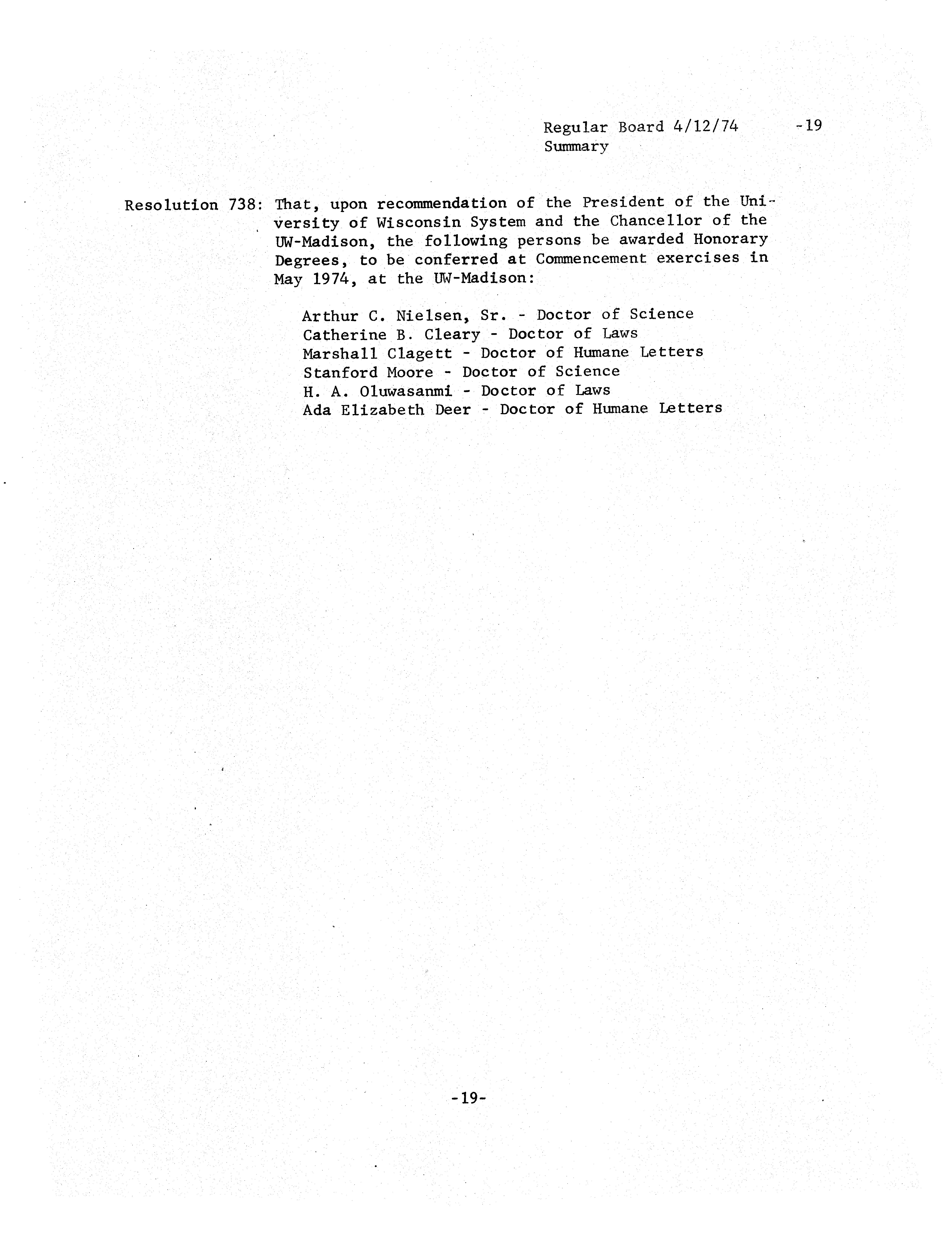 Regular Board 4/12/74 -19
Summary

Resolution 738: That, upon recommendation of the President of the University of Wisconsin System and the Chancellor of the UW-Madison, the following persons be awarded Honorary Degrees, to be conferred at Commencement exercises in May 1974, at the UW-Madison:

Arthur C. Nielsen, Sr. - Doctor of Science
Catherine B. Cleary - Doctor of Laws
Marshall Clagett - Doctor of Humane Letters
Stanford Moore - Doctor of Science
H. A. Oluwasanmi - Doctor of Laws
Ada Elizabeth Deer - Doctor of Humane Letters

-19-